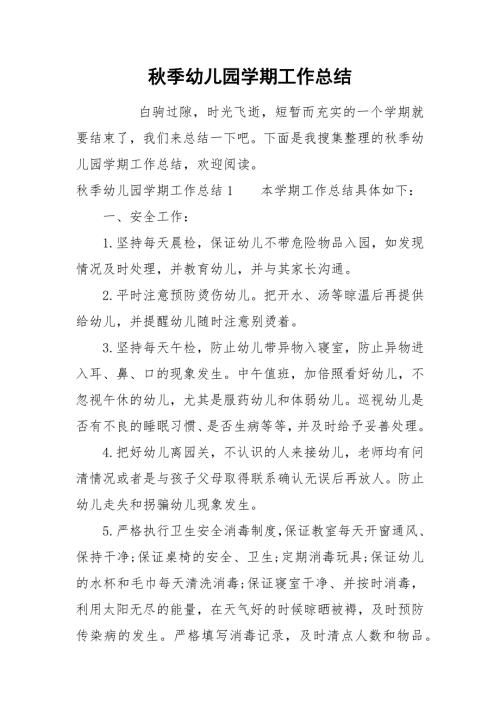 秋季幼儿园学期工作总结

白驹过隙，时光飞逝，短暂而充实的一个学期就要结束了，我们来总结一下吧。下面是我搜集整理的秋季幼儿园学期工作总结，欢迎阅读。

秋季幼儿园学期工作总结1　　本学期工作总结具体如下：

一、安全工作：

1.坚持每天晨检，保证幼儿不带危险物品入园，如发现情况及时处理，并教育幼儿，并与其家长沟通。

2.平时注意预防烫伤幼儿。把开水、汤等晾温后再提供给幼儿，并提醒幼儿随时注意别烫着。

3.坚持每天午检，防止幼儿带异物入寝室，防止异物进入耳、鼻、口的现象发生。中午值班，加倍照看好幼儿，不忽视午休的幼儿，尤其是服药幼儿和体弱幼儿。巡视幼儿是否有不良的睡眠习惯、是否生病等等，并及时给予妥善处理。

4.把好幼儿离园关，不认识的人来接幼儿，老师均有问清情况或者是与孩子父母取得联系确认无误后再放人。防止幼儿走失和拐骗幼儿现象发生。

5.严格执行卫生安全消毒制度，保证教室每天开窗通风、保持干净;保证桌椅的安全、卫生;定期消毒玩具;保证幼儿的水杯和毛巾每天清洗消毒;保证寝室干净、并按时消毒，利用太阳无尽的能量，在天气好的时候晾晒被褥，及时预防传染病的发生。严格填写消毒记录，及时清点人数和物品。